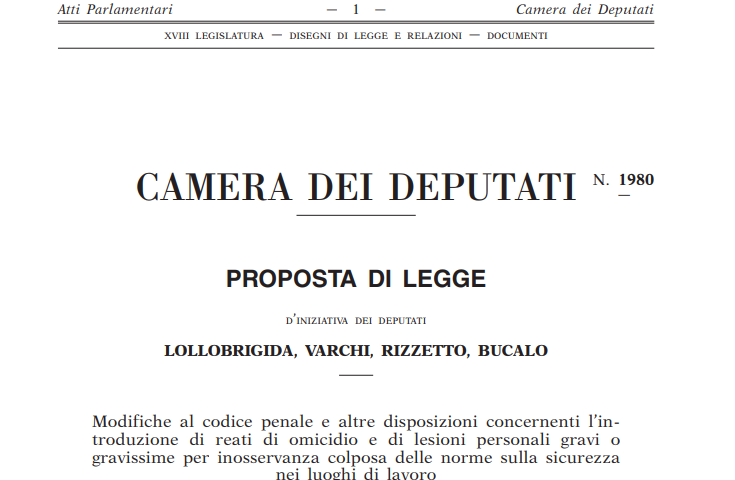 Atti Parlamentari — 1 — Camera dei Deputati

XVIII LEGISLATURA — DISEGNI DI LEGGE E RELAZIONI — DOCUMENTI

CAMERA DEI DEPUTATI N. 1980

PROPOSTA DI LEGGE

D'INIZIATIVA DEI DEPUTATI

LOLLOBRIGIDA, VARCHI, RIZZETTO, BUCALO

Modifiche al codice penale e altre disposizioni concernenti l'introduzione di reati di omicidio e di lesioni personali gravi o gravissime per inosservanza colposa delle norme sulla sicurezza nei luoghi di lavoro